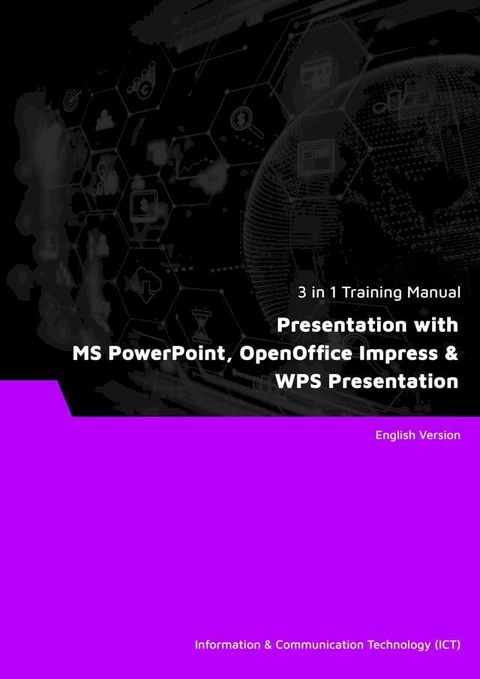 3 in 1 Training Manual

Presentation with MS PowerPoint, OpenOffice Impress & WPS Presentation

English Version

Information & Communication Technology (ICT)